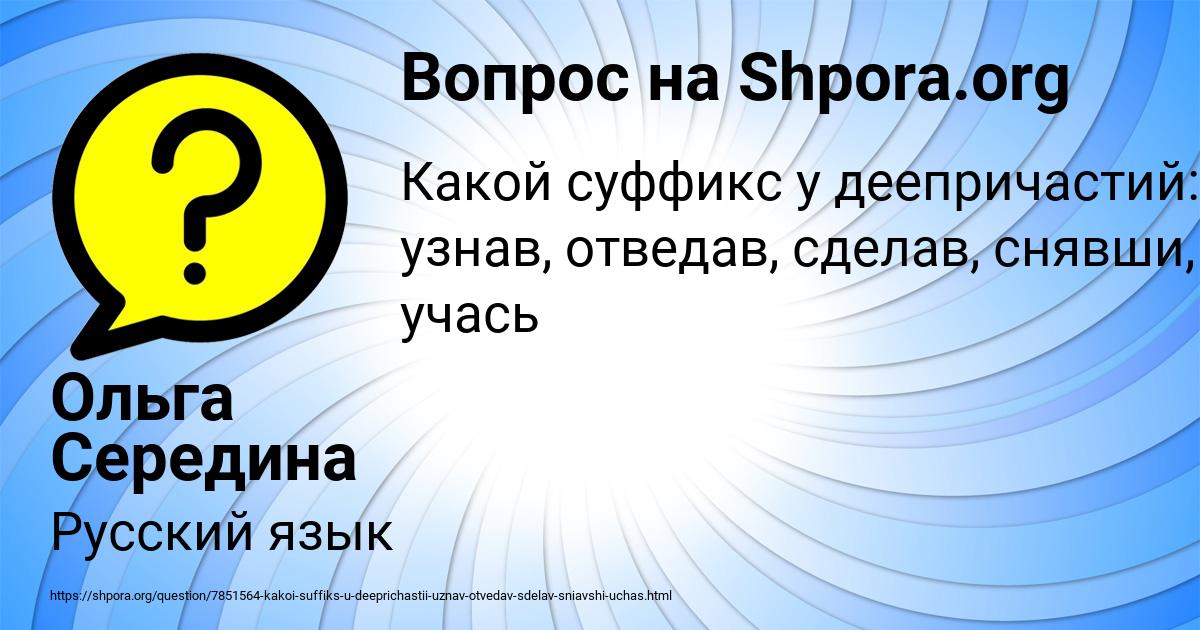 Вопрос на Shpora.org

Какой суффикс у деепричастий: узнав, отведав, сделав, снявши, учась

Ольга Середина

Русский язык

https://shpora.org/question/7851564-kakoi-suffiks-u-deeprichastii-uznav-otvedav-sdelav-sniavshi-uchas.html